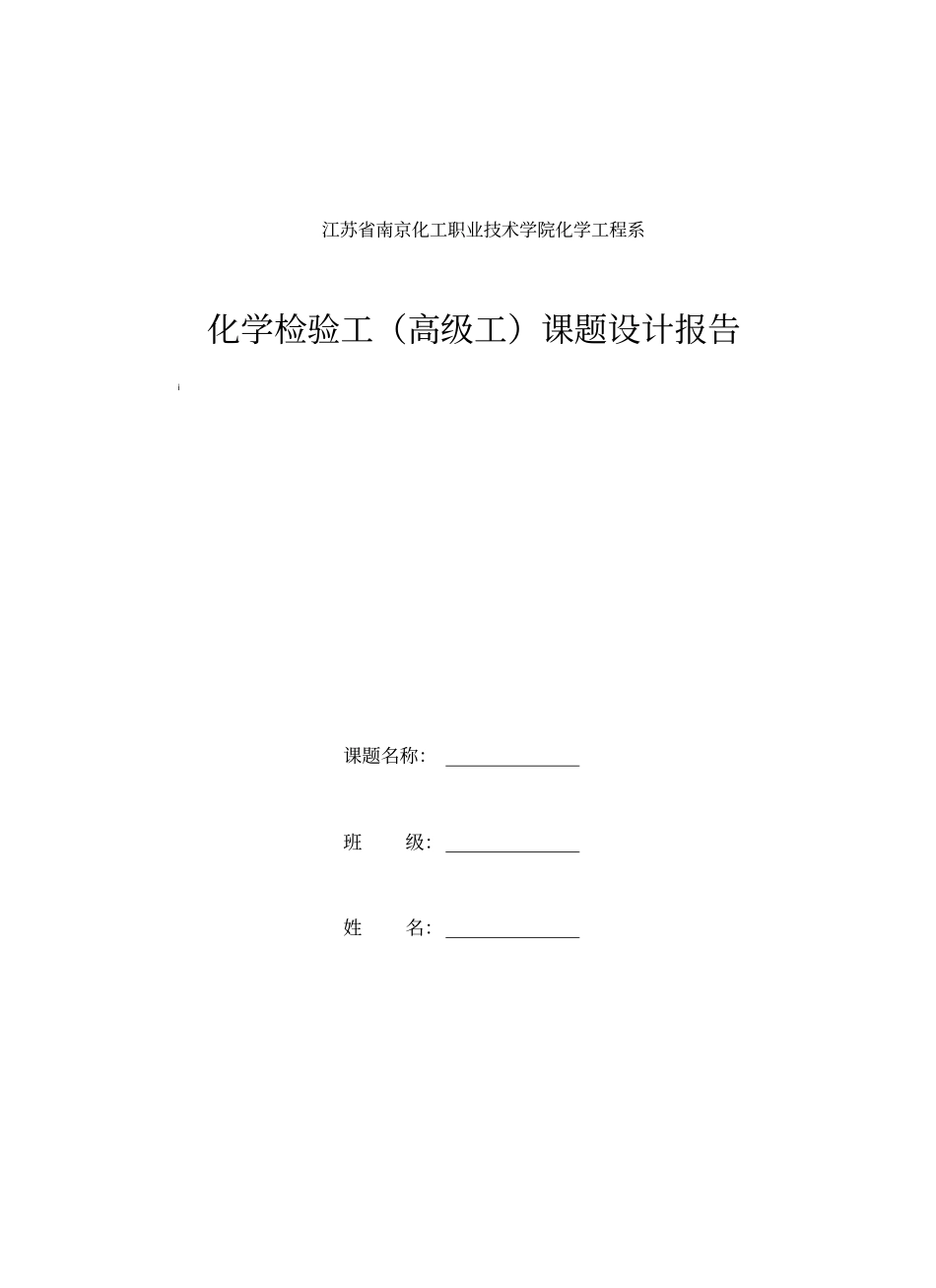 江苏省南京化工职业技术学院化学工程系

化学检验工（高级工）课题设计报告

课题名称：______________

班　　级：______________

姓　　名：______________